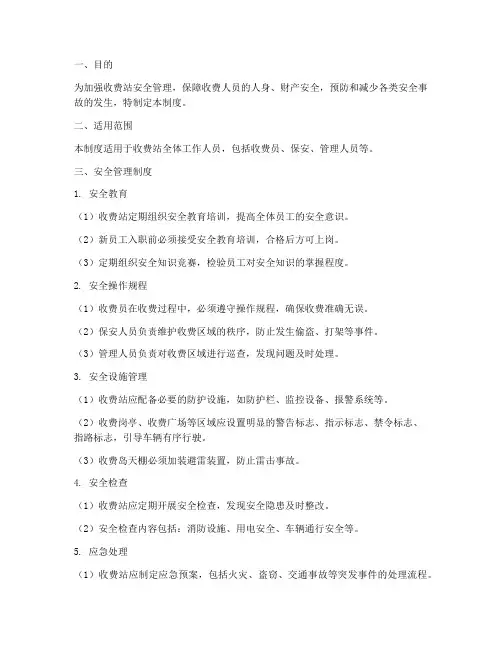 一、目的

为加强收费站安全管理，保障收费人员的人身、财产安全，预防和减少各类安全事故的发生，特制定本制度。

二、适用范围

本制度适用于收费站全体工作人员，包括收费员、保安、管理人员等。

三、安全管理制度

1. 安全教育

（1）收费站定期组织安全教育培训，提高全体员工的安全意识。

（2）新员工入职前必须接受安全教育培训，合格后方可上岗。

（3）定期组织安全知识竞赛，检验员工对安全知识的掌握程度。

2. 安全操作规程

（1）收费员在收费过程中，必须遵守操作规程，确保收费准确无误。

（2）保安人员负责维护收费区域的秩序，防止发生偷盗、打架等事件。

（3）管理人员负责对收费区域进行巡查，发现问题及时处理。

3. 安全设施管理

（1）收费站应配备必要的防护设施，如防护栏、监控设备、报警系统等。

（2）收费岗亭、收费广场等区域应设置明显的警告标志、指示标志、禁令标志、指路标志，引导车辆有序行驶。

（3）收费岛天棚必须加装避雷装置，防止雷击事故。

4. 安全检查

（1）收费站应定期开展安全检查，发现安全隐患及时整改。

（2）安全检查内容包括：消防设施、用电安全、车辆通行安全等。

5. 应急处理

（1）收费站应制定应急预案，包括火灾、盗窃、交通事故等突发事件的处理流程。